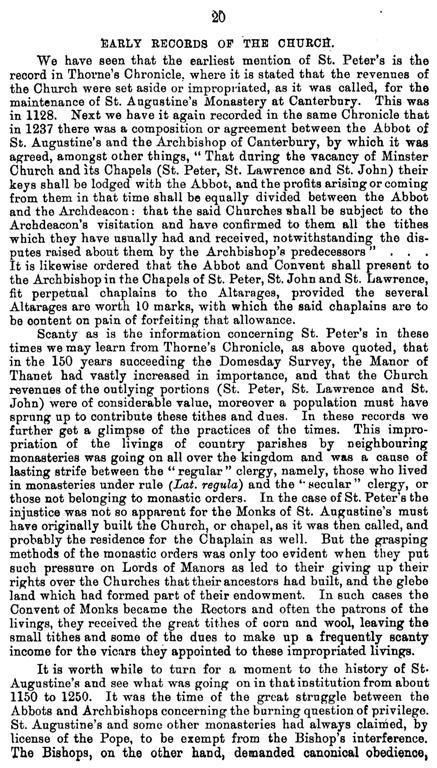 20

EARLY RECORDS OF THE CHURCH.

We have seen that the earliest mention of St. Peter's is the record in Thorne's Chronicle, where it is stated that the revenues of the Church were set aside or impropriated, as it was called, for the maintenance of St. Augustine's Monastery at Canterbury. This was in 1128. Next we have it again recorded in the same Chronicle that in 1237 there was a composition or agreement between the Abbot of St. Augustine's and the Archbishop of Canterbury, by which it was agreed, amongst other things, "That during the vacancy of Minster Church and its Chapels (St. Peter, St. Lawrence and St. John) their keys shall be lodged with the Abbot, and the profits arising or coming from them in that time shall be equally divided between the Abbot and the Archdeacon: that the said Churches shall be subject to the Archdeacon's visitation and have confirmed to them all the tithes which they have usually had and received, notwithstanding the disputes raised about them by the Archbishop's predecessors" . . . It is likewise ordered that the Abbot and Convent shall present to the Archbishop in the Chapels of St. Peter, St. John and St. Lawrence, fit perpetual chaplains to the Altarages, provided the several Altarages are worth 10 marks, with which the said chaplains are to be content on pain of forfeiting that allowance.

Scanty as is the information concerning St. Peter's in these times we may learn from Thorne's Chronicle, as above quoted, that in the 150 years succeeding the Domesday Survey, the Manor of Thanet had vastly increased in importance, and that the Church revenues of the outlying portions (St. Peter, St. Lawrence and St. John) were of considerable value, moreover a population must have sprung up to contribute these tithes and dues. In these records we further get a glimpse of the practices of the times. This impropriation of the livings of country parishes by neighbouring monasteries was going on all over the kingdom and was a cause of lasting strife between the "regular" clergy, namely, those who lived in monasteries under rule (Lat. regula) and the "secular" clergy, or those not belonging to monastic orders. In the case of St. Peter's the injustice was not so apparent for the Monks of St. Augustine's must have originally built the Church, or chapel, as it was then called, and probably the residence for the Chaplain as well. But the grasping methods of the monastic orders was only too evident when they put such pressure on Lords of Manors as led to their giving up their rights over the Churches that their ancestors had built, and the glebe land which had formed part of their endowment. In such cases the Convent of Monks became the Rectors and often the patrons of the livings, they received the great tithes of corn and wool, leaving the small tithes and some of the dues to make up a frequently scanty income for the vicars they appointed to these impropriated livings.

It is worth while to turn for a moment to the history of St. Augustine's and see what was going on in that institution from about 1150 to 1250. It was the time of the great struggle between the Abbots and Archbishops concerning the burning question of privilege. St. Augustine's and some other monasteries had always claimed, by license of the Pope, to be exempt from the Bishop's interference. The Bishops, on the other hand, demanded canonical obedience,